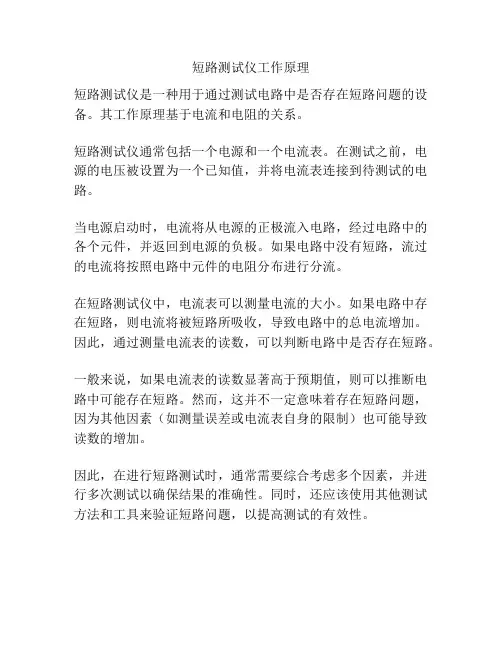 短路测试仪工作原理

短路测试仪是一种用于通过测试电路中是否存在短路问题的设备。其工作原理基于电流和电阻的关系。

短路测试仪通常包括一个电源和一个电流表。在测试之前，电源的电压被设置为一个已知值，并将电流表连接到待测试的电路。

当电源启动时，电流将从电源的正极流入电路，经过电路中的各个元件，并返回到电源的负极。如果电路中没有短路，流过的电流将按照电路中元件的电阻分布进行分流。

在短路测试仪中，电流表可以测量电流的大小。如果电路中存在短路，则电流将被短路所吸收，导致电路中的总电流增加。因此，通过测量电流表的读数，可以判断电路中是否存在短路。

一般来说，如果电流表的读数显著高于预期值，则可以推断电路中可能存在短路。然而，这并不一定意味着存在短路问题，因为其他因素（如测量误差或电流表自身的限制）也可能导致读数的增加。

因此，在进行短路测试时，通常需要综合考虑多个因素，并进行多次测试以确保结果的准确性。同时，还应该使用其他测试方法和工具来验证短路问题，以提高测试的有效性。